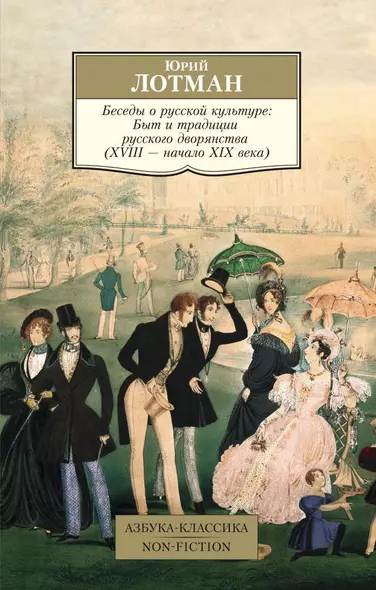 Юрий
ЛОТМАН

Беседы о русской культуре:
Быт и традиции
русского дворянства
(XVIII — начало XIX века)

АЗБУКА-КЛАССИКА
NON-FICTION